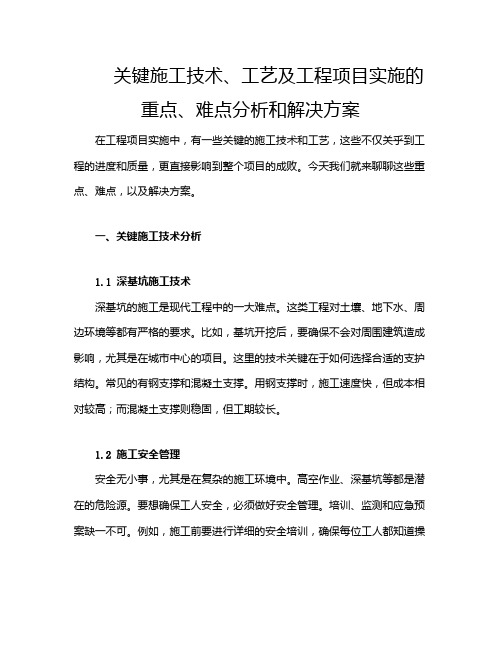 关键施工技术、工艺及工程项目实施的重点、难点分析和解决方案

在工程项目实施中，有一些关键的施工技术和工艺，这些不仅关乎到工程的进度和质量，更直接影响到整个项目的成败。今天我们就来聊聊这些重点、难点，以及解决方案。

一、关键施工技术分析

1.1 深基坑施工技术

深基坑的施工是现代工程中的一大难点。这类工程对土壤、地下水、周边环境等都有严格的要求。比如，基坑开挖后，要确保不会对周围建筑造成影响，尤其是在城市中心的项目。这里的技术关键在于如何选择合适的支护结构。常见的有钢支撑和混凝土支撑。用钢支撑时，施工速度快，但成本相对较高；而混凝土支撑则稳固，但工期较长。

1.2 施工安全管理

安全无小事，尤其是在复杂的施工环境中。高空作业、深基坑等都是潜在的危险源。要想确保工人安全，必须做好安全管理。培训、监测和应急预案缺一不可。例如，施工前要进行详细的安全培训，确保每位工人都知道操